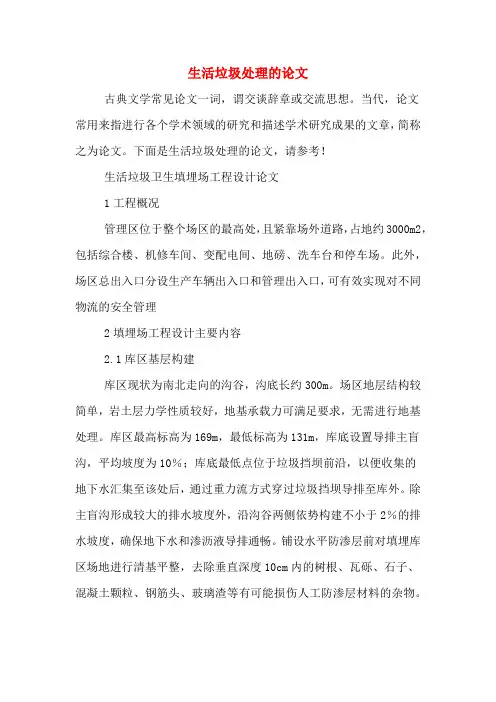 生活垃圾处理的论文

古典文学常见论文一词，谓交谈辞章或交流思想。当代，论文常用来指进行各个学术领域的研究和描述学术研究成果的文章，简称之为论文。下面是生活垃圾处理的论文，请参考！

生活垃圾卫生填埋场工程设计论文

1 工程概况

管理区位于整个场区的最高处，且紧靠场外道路，占地约 3000m2，包括综合楼、机修车间、变配电间、地磅、洗车台和停车场。此外，场区总出入口分设生产车辆出入口和管理出入口，可有效实现对不同物流的安全管理

2 填埋场工程设计主要内容

2.1 库区基层构建

库区现状为南北走向的沟谷，沟底长约 300m。场区地层结构较简单，岩土层力学性质较好，地基承载力可满足要求，无需进行地基处理。库区最高标高为 169m，最低标高为 131m，库底设置导排主盲沟，平均坡度为 10%；库底最低点位于垃圾挡坝前沿，以便收集的地下水汇集至该处后，通过重力流方式穿过垃圾挡坝导排至库外。除主盲沟形成较大的排水坡度外，沿沟谷两侧依势构建不小于 2%的排水坡度，确保地下水和渗沥液导排通畅。铺设水平防渗层前对填埋库区场地进行清基平整，去除垂直深度 10cm 内的树根、瓦砾、石子、混凝土颗粒、钢筋头、玻璃渣等有可能损伤人工防渗层材料的杂物。